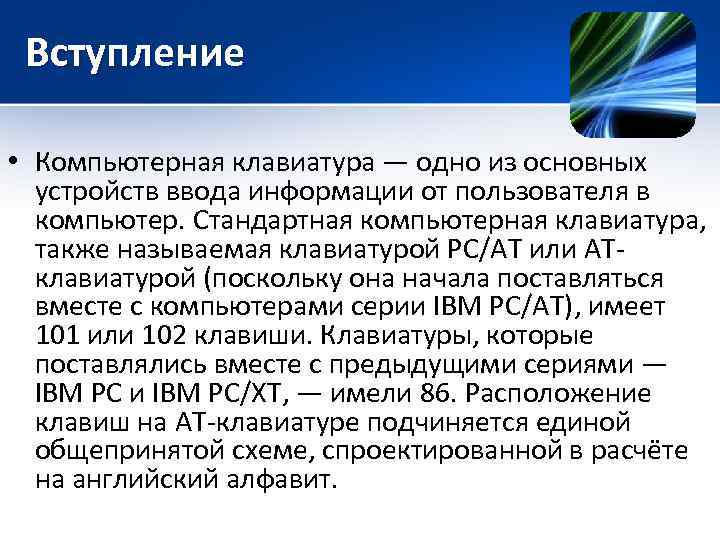 Вступление

• Компьютерная клавиатура — одно из основных устройств ввода информации от пользователя в компьютер. Стандартная компьютерная клавиатура, также называемая клавиатурой PC/AT или AT-клавиатурой (поскольку она начала поставляться вместе с компьютерами серии IBM PC/AT), имеет 101 или 102 клавиши. Клавиатуры, которые поставлялись вместе с предыдущими сериями — IBM PC и IBM PC/XT, — имели 86. Расположение клавиш на AT-клавиатуре подчиняется единой общепринятой схеме, спроектированной в расчёте на английский алфавит.